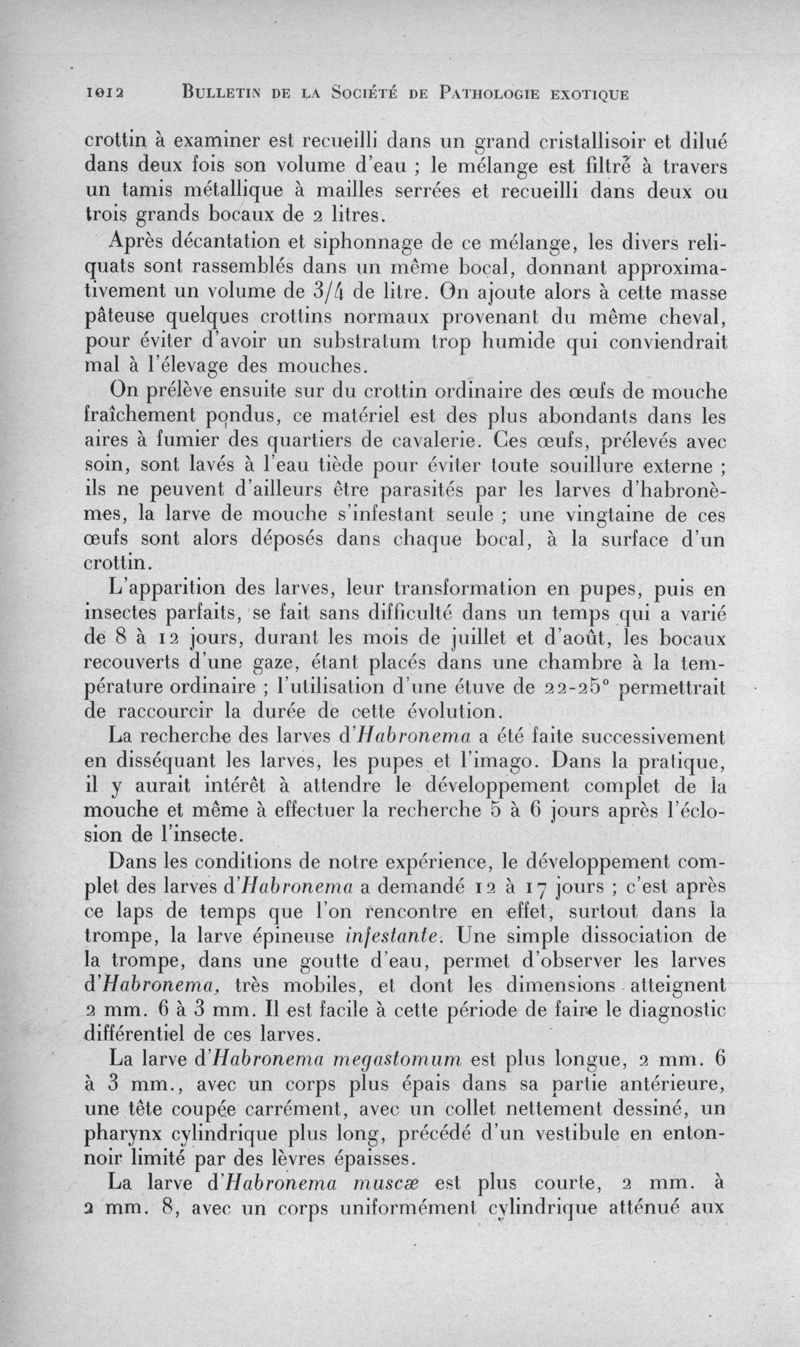 1012 BULLETIN DE LA SOCIÉTÉ DE PATHOLOGIE EXOTIQUE

crottin à examiner est recueilli dans un grand cristallisoir et dilué dans deux fois son volume d'eau ; le mélange est filtré à travers un tamis métallique à mailles serrées et recueilli dans deux ou trois grands bocaux de 2 litres.

Après décantation et siphonnage de ce mélange, les divers reliquats sont rassemblés dans un même bocal, donnant approximativement un volume de 3/4 de litre. On ajoute alors à cette masse pâteuse quelques crottins normaux provenant du même cheval, pour éviter d'avoir un substratum trop humide qui conviendrait mal à l'élevage des mouches.

On prélève ensuite sur du crottin ordinaire des œufs de mouche fraîchement pondus, ce matériel est des plus abondants dans les aires à fumier des quartiers de cavalerie. Ces œufs, prélevés avec soin, sont lavés à l'eau tiède pour éviter toute souillure externe ; ils ne peuvent d'ailleurs être parasités par les larves d'habronèmes, la larve de mouche s'infestant seule ; une vingtaine de ces œufs sont alors déposés dans chaque bocal, à la surface d'un crottin.

L'apparition des larves, leur transformation en pupes, puis en insectes parfaits, se fait sans difficulté dans un temps qui a varié de 8 à 12 jours, durant les mois de juillet et d'août, les bocaux recouverts d'une gaze, étant placés dans une chambre à la température ordinaire ; l'utilisation d'une étuve de 22-25° permettrait de raccourcir la durée de cette évolution.

La recherche des larves d'Habronema a été faite successivement en disséquant les larves, les pupes et l'imago. Dans la pratique, il y aurait intérêt à attendre le développement complet de la mouche et même à effectuer la recherche 5 à 6 jours après l'éclosion de l'insecte.

Dans les conditions de notre expérience, le développement complet des larves d'Habronema a demandé 12 à 17 jours ; c'est après ce laps de temps que l'on rencontre en effet, surtout dans la trompe, la larve épineuse infestante. Une simple dissociation de la trompe, dans une goutte d'eau, permet d'observer les larves d'Habronema, très mobiles, et dont les dimensions atteignent 2 mm. 6 à 3 mm. Il est facile à cette période de faire le diagnostic différentiel de ces larves.

La larve d'Habronema megastomum est plus longue, 2 mm. 6 à 3 mm., avec un corps plus épais dans sa partie antérieure, une tête coupée carrément, avec un collet nettement dessiné, un pharynx cylindrique plus long, précédé d'un vestibule en entonnoir limité par des lèvres épaisses.

La larve d'Habronema muscæ est plus courte, 2 mm. à 2 mm. 8, avec un corps uniformément cylindrique atténué aux